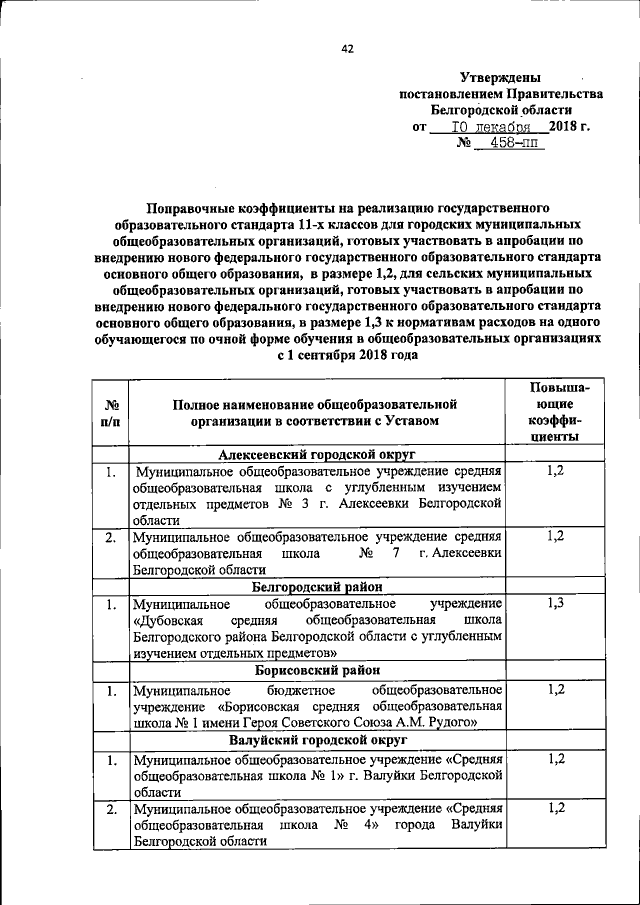 42

Утверждены
постановлением Правительства
Белгородской области
от 10 декабря 2018 г.
№ 458-пп

Поправочные коэффициенты на реализацию государственного образовательного стандарта 11-х классов для городских муниципальных общеобразовательных организаций, готовых участвовать в апробации по внедрению нового федерального государственного образовательного стандарта основного общего образования, в размере 1,2, для сельских муниципальных общеобразовательных организаций, готовых участвовать в апробации по внедрению нового федерального государственного образовательного стандарта основного общего образования, в размере 1,3 к нормативам расходов на одного обучающегося по очной форме обучения в общеобразовательных организациях с 1 сентября 2018 года

| № п/п | Полное наименование общеобразовательной организации в соответствии с Уставом | Повышающие коэффициенты |
|---|---|---|
| | Алексеевский городской округ | |
| 1. | Муниципальное общеобразовательное учреждение средняя общеобразовательная школа с углубленным изучением отдельных предметов № 3 г. Алексеевки Белгородской области | 1,2 |
| 2. | Муниципальное общеобразовательное учреждение средняя общеобразовательная школа № 7 г. Алексеевки Белгородской области | 1,2 |
| | Белгородский район | |
| 1. | Муниципальное общеобразовательное учреждение «Дубовская средняя общеобразовательная школа Белгородского района Белгородской области с углубленным изучением отдельных предметов» | 1,3 |
| | Борисовский район | |
| 1. | Муниципальное бюджетное общеобразовательное учреждение «Борисовская средняя общеобразовательная школа № 1 имени Героя Советского Союза А.М. Рудого» | 1,2 |
| | Валуйский городской округ | |
| 1. | Муниципальное общеобразовательное учреждение «Средняя общеобразовательная школа № 1» г. Валуйки Белгородской области | 1,2 |
| 2. | Муниципальное общеобразовательное учреждение «Средняя общеобразовательная школа № 4» города Валуйки Белгородской области | 1,2 |